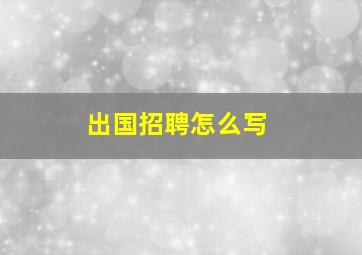 出国招聘怎么写